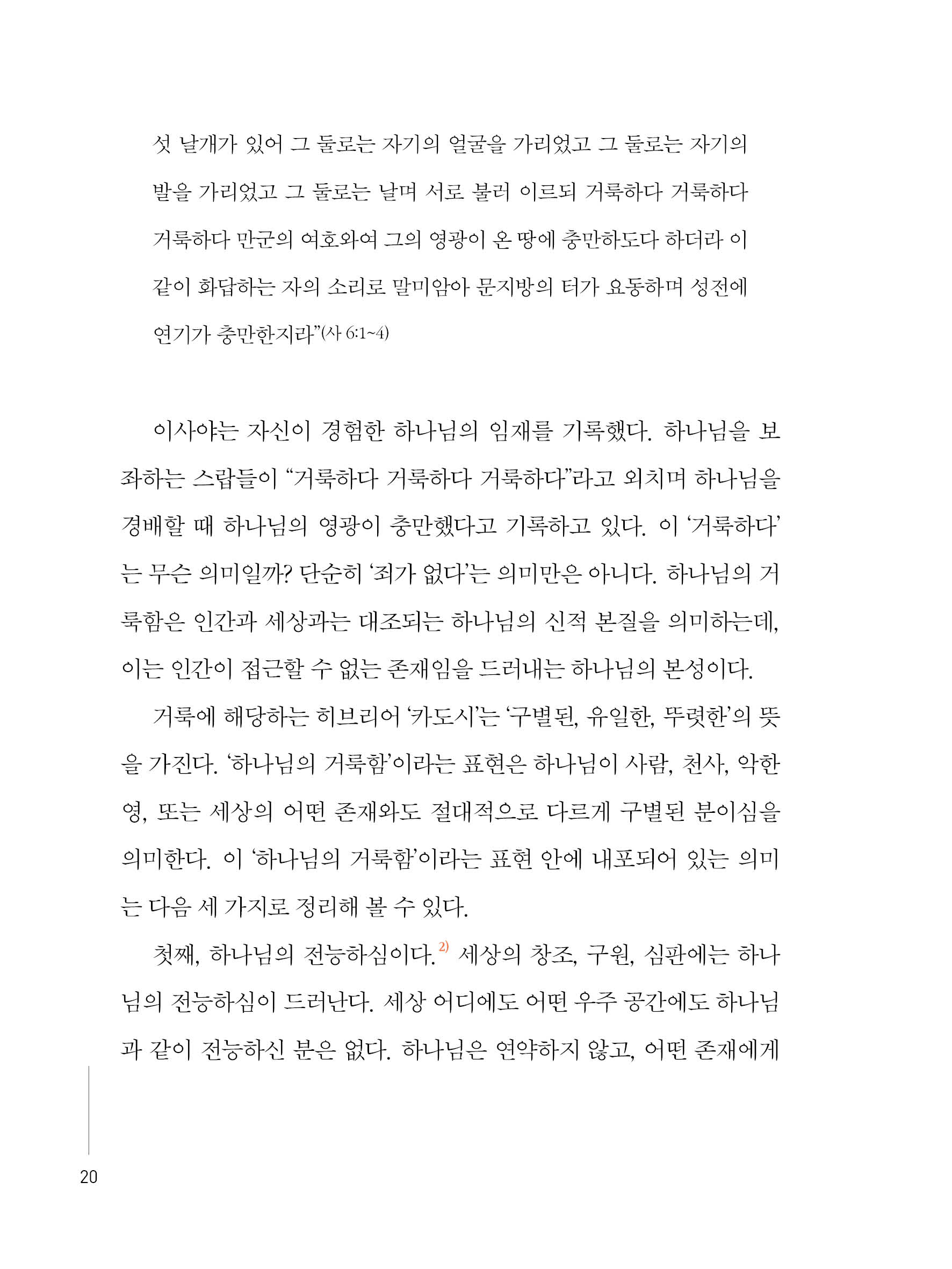 섯 날개가 있어 그 둘로는 자기의 얼굴을 가리었고 그 둘로는 자기의 발을 가리었고 그 둘로는 날며 서로 불러 이르되 거룩하다 거룩하다 거룩하다 만군의 여호와여 그의 영광이 온 땅에 충만하도다 하더라 이 같이 화답하는 자의 소리로 말미암아 문지방의 터가 요동하며 성전에 연기가 충만한지라”(사 6:1~4)

이사야는 자신이 경험한 하나님의 임재를 기록했다. 하나님을 보좌하는 스랍들이 “거룩하다 거룩하다 거룩하다”라고 외치며 하나님을 경배할 때 하나님의 영광이 충만했다고 기록하고 있다. 이 ‘거룩하다’는 무슨 의미일까? 단순히 ‘죄가 없다’는 의미만은 아니다. 하나님의 거룩함은 인간과 세상과는 대조되는 하나님의 신적 본질을 의미하는데, 이는 인간이 접근할 수 없는 존재임을 드러내는 하나님의 본성이다.

거룩에 해당하는 히브리어 ‘카도시’는 ‘구별된, 유일한, 뚜렷한’의 뜻을 가진다. ‘하나님의 거룩함’이라는 표현은 하나님이 사람, 천사, 악한 영, 또는 세상의 어떤 존재와도 절대적으로 다르게 구별된 분이심을 의미한다. 이 ‘하나님의 거룩함’이라는 표현 안에 내포되어 있는 의미는 다음 세 가지로 정리해 볼 수 있다.

첫째, 하나님의 전능하심이다.$^{2)}$ 세상의 창조, 구원, 심판에는 하나님의 전능하심이 드러난다. 세상 어디에도 어떤 우주 공간에도 하나님과 같이 전능하신 분은 없다. 하나님은 연약하지 않고, 어떤 존재에게

20